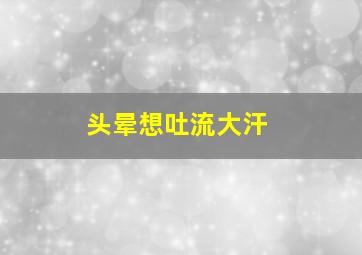 头晕想吐流大汗